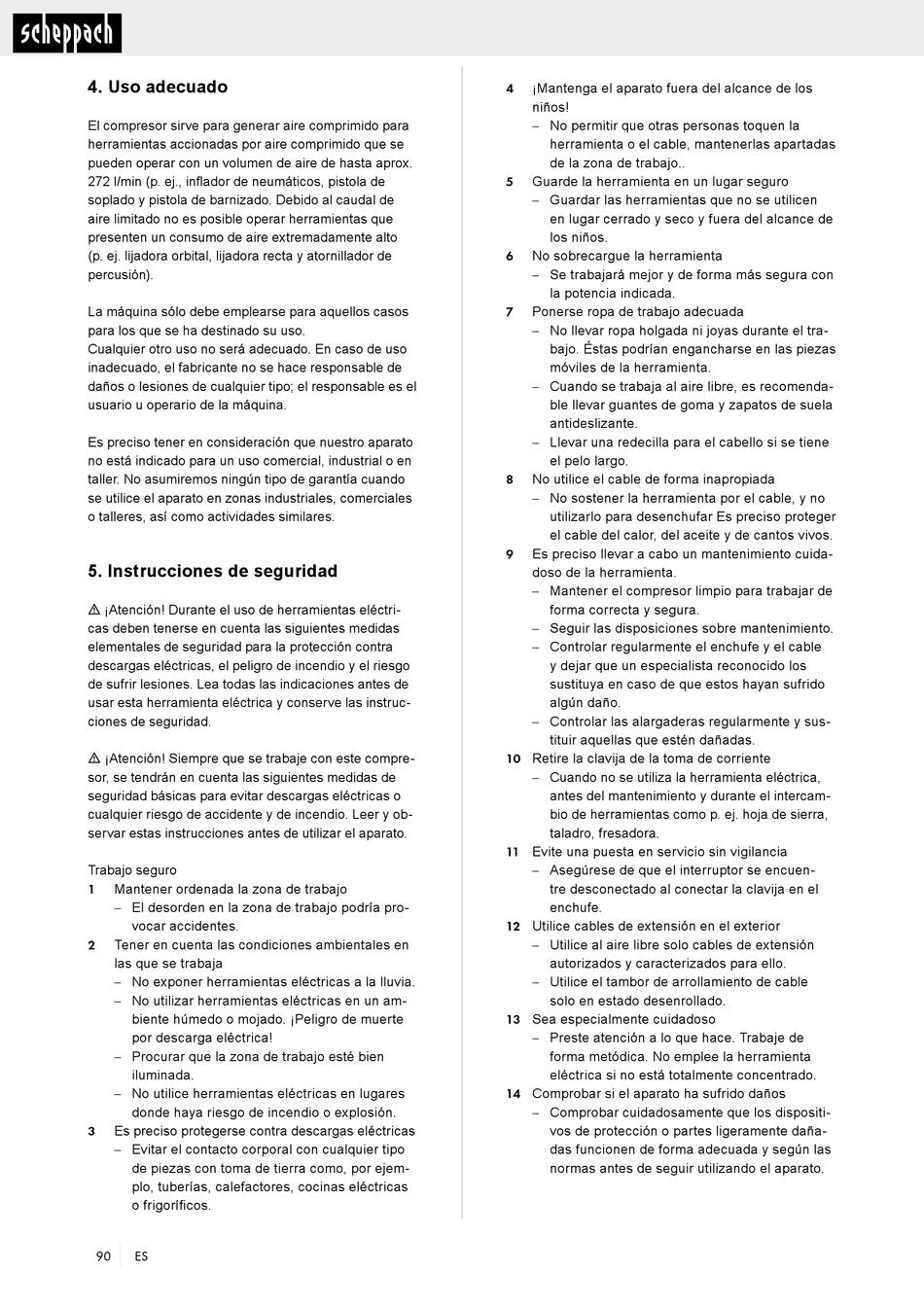 scheppach

4. Uso adecuado

El compresor sirve para generar aire comprimido para herramientas accionadas por aire comprimido que se pueden operar con un volumen de aire de hasta aprox. 272 l/min (p. ej., inflador de neumáticos, pistola de soplado y pistola de barnizado. Debido al caudal de aire limitado no es posible operar herramientas que presenten un consumo de aire extremadamente alto (p. ej. lijadora orbital, lijadora recta y atornillador de percusión).

La máquina sólo debe emplearse para aquellos casos para los que se ha destinado su uso.
Cualquier otro uso no será adecuado. En caso de uso inadecuado, el fabricante no se hace responsable de daños o lesiones de cualquier tipo; el responsable es el usuario u operario de la máquina.

Es preciso tener en consideración que nuestro aparato no está indicado para un uso comercial, industrial o en taller. No asumiremos ningún tipo de garantía cuando se utilice el aparato en zonas industriales, comerciales o talleres, así como actividades similares.

5. Instrucciones de seguridad

⚠ ¡Atención! Durante el uso de herramientas eléctricas deben tenerse en cuenta las siguientes medidas elementales de seguridad para la protección contra descargas eléctricas, el peligro de incendio y el riesgo de sufrir lesiones. Lea todas las indicaciones antes de usar esta herramienta eléctrica y conserve las instrucciones de seguridad.

⚠ ¡Atención! Siempre que se trabaje con este compresor, se tendrán en cuenta las siguientes medidas de seguridad básicas para evitar descargas eléctricas o cualquier riesgo de accidente y de incendio. Leer y observar estas instrucciones antes de utilizar el aparato.

Trabajo seguro
1 Mantener ordenada la zona de trabajo
– El desorden en la zona de trabajo podría provocar accidentes.
2 Tener en cuenta las condiciones ambientales en las que se trabaja
– No exponer herramientas eléctricas a la lluvia.
– No utilizar herramientas eléctricas en un ambiente húmedo o mojado. ¡Peligro de muerte por descarga eléctrica!
– Procurar que la zona de trabajo esté bien iluminada.
– No utilice herramientas eléctricas en lugares donde haya riesgo de incendio o explosión.
3 Es preciso protegerse contra descargas eléctricas
– Evitar el contacto corporal con cualquier tipo de piezas con toma de tierra como, por ejemplo, tuberías, calefactores, cocinas eléctricas o frigoríficos.

4 ¡Mantenga el aparato fuera del alcance de los niños!
– No permitir que otras personas toquen la herramienta o el cable, mantenerlas apartadas de la zona de trabajo..
5 Guarde la herramienta en un lugar seguro
– Guardar las herramientas que no se utilicen en lugar cerrado y seco y fuera del alcance de los niños.
6 No sobrecargue la herramienta
– Se trabajará mejor y de forma más segura con la potencia indicada.
7 Ponerse ropa de trabajo adecuada
– No llevar ropa holgada ni joyas durante el trabajo. Éstas podrían engancharse en las piezas móviles de la herramienta.
– Cuando se trabaja al aire libre, es recomendable llevar guantes de goma y zapatos de suela antideslizante.
– Llevar una redecilla para el cabello si se tiene el pelo largo.
8 No utilice el cable de forma inapropiada
– No sostener la herramienta por el cable, y no utilizarlo para desenchufar Es preciso proteger el cable del calor, del aceite y de cantos vivos.
9 Es preciso llevar a cabo un mantenimiento cuidadoso de la herramienta.
– Mantener el compresor limpio para trabajar de forma correcta y segura.
– Seguir las disposiciones sobre mantenimiento.
– Controlar regularmente el enchufe y el cable y dejar que un especialista reconocido los sustituya en caso de que estos hayan sufrido algún daño.
– Controlar las alargaderas regularmente y sustituir aquellas que estén dañadas.
10 Retire la clavija de la toma de corriente
– Cuando no se utiliza la herramienta eléctrica, antes del mantenimiento y durante el intercambio de herramientas como p. ej. hoja de sierra, taladro, fresadora.
11 Evite una puesta en servicio sin vigilancia
– Asegúrese de que el interruptor se encuentre desconectado al conectar la clavija en el enchufe.
12 Utilice cables de extensión en el exterior
– Utilice al aire libre solo cables de extensión autorizados y caracterizados para ello.
– Utilice el tambor de arrollamiento de cable solo en estado desenrollado.
13 Sea especialmente cuidadoso
– Preste atención a lo que hace. Trabaje de forma metódica. No emplee la herramienta eléctrica si no está totalmente concentrado.
14 Comprobar si el aparato ha sufrido daños
– Comprobar cuidadosamente que los dispositivos de protección o partes ligeramente dañadas funcionen de forma adecuada y según las normas antes de seguir utilizando el aparato.

90 ES